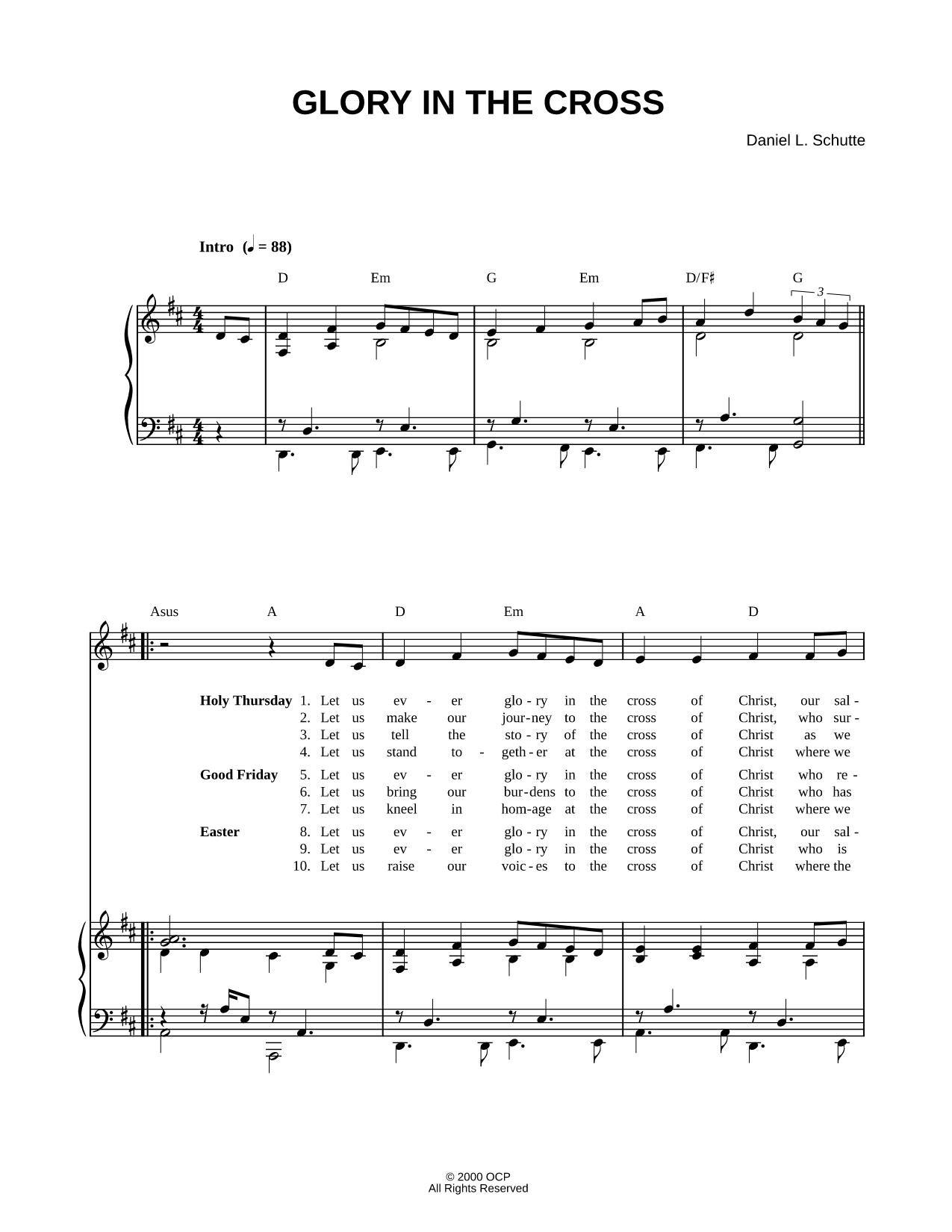 GLORY IN THE CROSS

Daniel L. Schutte

Intro (♩ = 88)

D Em G Em D/F♯ G

3

Asus A D Em A D

Holy Thursday 1. Let us ev - er glo - ry in the cross of Christ, our sal -
2. Let us make our jour - ney to the cross of Christ, who sur -
3. Let us tell the sto - ry of the cross of Christ as we
4. Let us stand to - geth - er at the cross of Christ where we

Good Friday 5. Let us ev - er glo - ry in the cross of Christ who re -
6. Let us bring our bur - dens to the cross of Christ who has
7. Let us kneel in hom - age at the cross of Christ where we

Easter 8. Let us ev - er glo - ry in the cross of Christ, our sal -
9. Let us ev - er glo - ry in the cross of Christ who is
10. Let us raise our voic - es to the cross of Christ where the

© 2000 OCP
All Rights Reserved